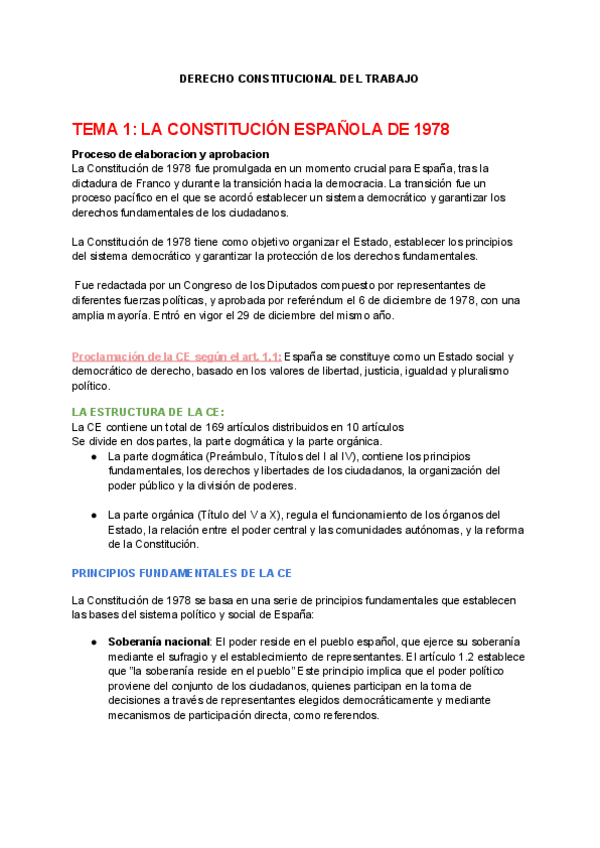 DERECHO CONSTITUCIONAL DEL TRABAJO

TEMA 1: LA CONSTITUCIÓN ESPAÑOLA DE 1978

Proceso de elaboracion y aprobacion
La Constitución de 1978 fue promulgada en un momento crucial para España, tras la dictadura de Franco y durante la transición hacia la democracia. La transición fue un proceso pacífico en el que se acordó establecer un sistema democrático y garantizar los derechos fundamentales de los ciudadanos.

La Constitución de 1978 tiene como objetivo organizar el Estado, establecer los principios del sistema democrático y garantizar la protección de los derechos fundamentales.

Fue redactada por un Congreso de los Diputados compuesto por representantes de diferentes fuerzas políticas, y aprobada por referéndum el 6 de diciembre de 1978, con una amplia mayoría. Entró en vigor el 29 de diciembre del mismo año.

Proclamación de la CE según el art. 1.1: España se constituye como un Estado social y democrático de derecho, basado en los valores de libertad, justicia, igualdad y pluralismo político.

LA ESTRUCTURA DE LA CE:
La CE contiene un total de 169 artículos distribuidos en 10 artículos
Se divide en dos partes, la parte dogmática y la parte orgánica.
● La parte dogmática (Preámbulo, Títulos del I al IV), contiene los principios fundamentales, los derechos y libertades de los ciudadanos, la organización del poder público y la división de poderes.

● La parte orgánica (Título del V a X), regula el funcionamiento de los órganos del Estado, la relación entre el poder central y las comunidades autónomas, y la reforma de la Constitución.

PRINCIPIOS FUNDAMENTALES DE LA CE

La Constitución de 1978 se basa en una serie de principios fundamentales que establecen las bases del sistema político y social de España:

● Soberanía nacional: El poder reside en el pueblo español, que ejerce su soberanía mediante el sufragio y el establecimiento de representantes. El artículo 1.2 establece que "la soberanía reside en el pueblo" Este principio implica que el poder político proviene del conjunto de los ciudadanos, quienes participan en la toma de decisiones a través de representantes elegidos democráticamente y mediante mecanismos de participación directa, como referendos.